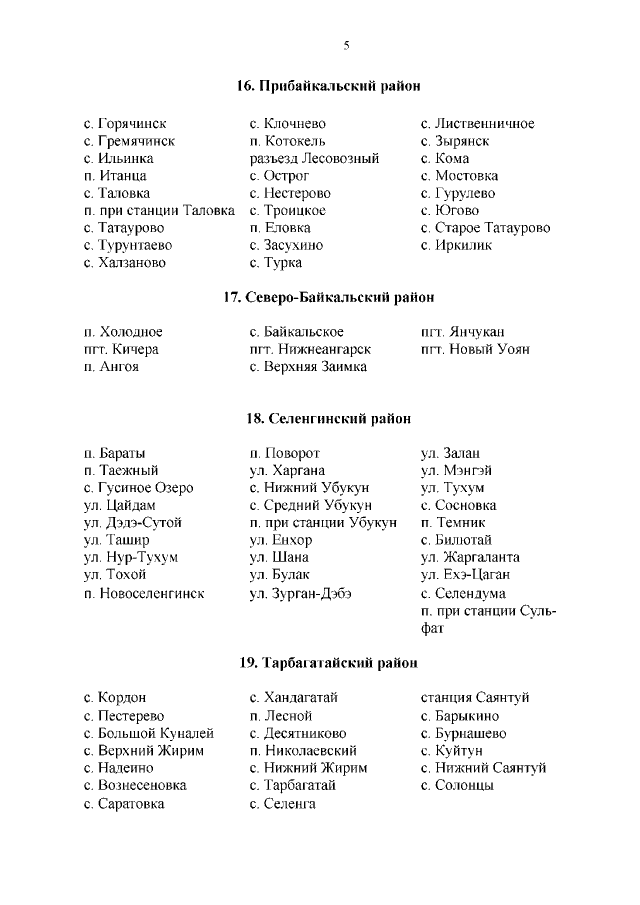 5

16. Прибайкальский район

с. Горячинск
с. Гремячинск
с. Ильинка
п. Итанца
с. Таловка
п. при станции Таловка
с. Татаурово
с. Турунтаево
с. Халзаново

с. Клочнево
п. Котокель
разъезд Лесовозный
с. Острог
с. Нестерово
с. Троицкое
п. Еловка
с. Засухино
с. Турка

с. Лиственничное
с. Зырянск
с. Кома
с. Мостовка
с. Гурулево
с. Югово
с. Старое Татаурово
с. Иркилик

17. Северо-Байкальский район

п. Холодное
пгт. Кичера
п. Ангоя

с. Байкальское
пгт. Нижнеангарск
с. Верхняя Заимка

пгт. Янчукан
пгт. Новый Уоян

18. Селенгинский район

п. Бараты
п. Таежный
с. Гусиное Озеро
ул. Цайдам
ул. Дэдэ-Сутой
ул. Ташир
ул. Нур-Тухум
ул. Тохой
п. Новоселенгинск

п. Поворот
ул. Харгана
с. Нижний Убукун
с. Средний Убукун
п. при станции Убукун
ул. Енхор
ул. Шана
ул. Булак
ул. Зурган-Дэбэ

ул. Залан
ул. Мэнгэй
ул. Тухум
с. Сосновка
п. Темник
с. Билютай
ул. Жаргаланта
ул. Ехэ-Цаган
с. Селендума
п. при станции Сульфат

19. Тарбагатайский район

с. Кордон
с. Пестерево
с. Большой Куналей
с. Верхний Жирим
с. Надеино
с. Вознесеновка
с. Саратовка

с. Хандагатай
п. Лесной
с. Десятниково
п. Николаевский
с. Нижний Жирим
с. Тарбагатай
с. Селенга

станция Саянтуй
с. Барыкино
с. Бурнашево
с. Куйтун
с. Нижний Саянтуй
с. Солонцы